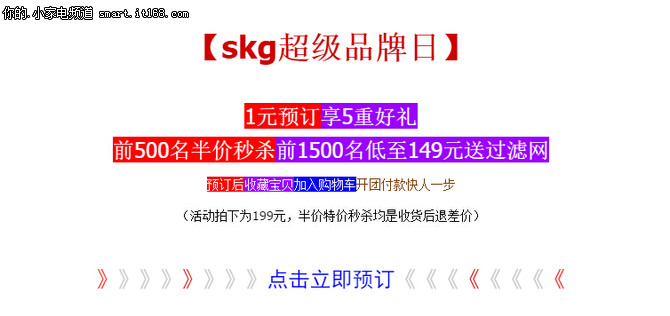 你的.小家电频道 smart.it168.com

【skg超级品牌日】

1元预订享5重好礼

前500名半价秒杀前1500名低至149元送过滤网

预订后收藏宝贝加入购物车开团付款快人一步

（活动拍下为199元，半价特价秒杀均是收货后退差价）

》》》》》》》》点击立即预订《《《《《《《《